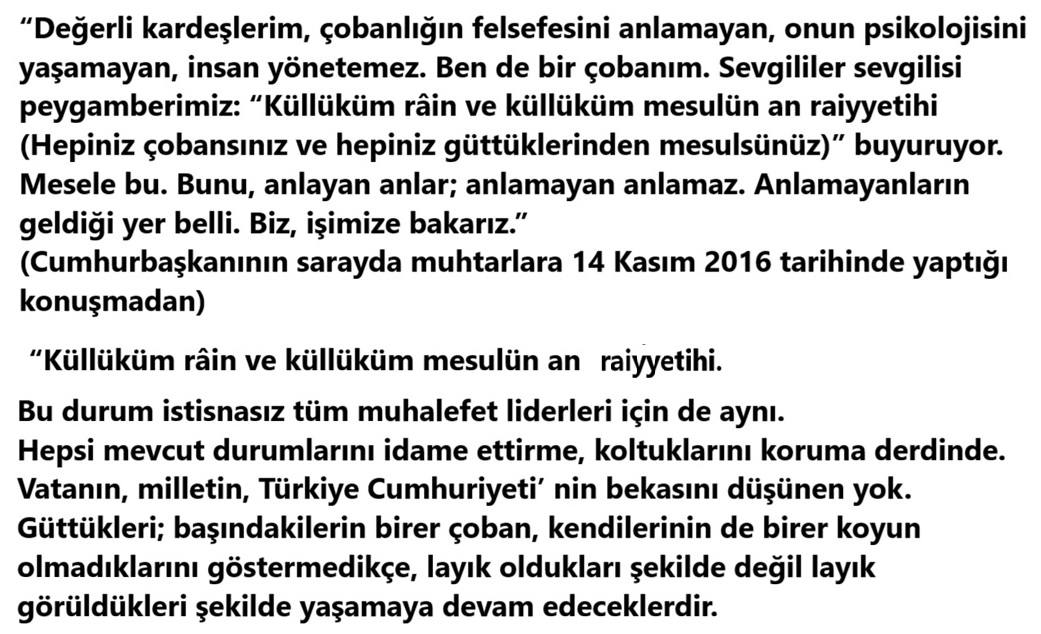 “Değerli kardeşlerim, çobanlığın felsefesini anlamayan, onun psikolojisini yaşamayan, insan yönetemez. Ben de bir çobanım. Sevgililer sevgilisi peygamberimiz: “Küllüküm râin ve küllüküm mesulün an raiyyetihi (Hepiniz çobansınız ve hepiniz güttüklerinden mesulsünüz)” buyuruyor. Mesele bu. Bunu, anlayan anlar; anlamayan anlamaz. Anlamayanların geldiği yer belli. Biz, işimize bakarız.”
(Cumhurbaşkanının sarayda muhtarlara 14 Kasım 2016 tarihinde yaptığı konuşmadan)

“Küllüküm râin ve küllüküm mesulün an raiyyetihi.

Bu durum istisnasız tüm muhalefet liderleri için de aynı.
Hepsi mevcut durumlarını idame ettirme, koltuklarını koruma derdinde.
Vatanın, milletin, Türkiye Cumhuriyeti’ nin bekasını düşünen yok.
Güttükleri; başındakilerin birer çoban, kendilerinin de birer koyun olmadıklarını göstermedikçe, layık oldukları şekilde değil layık görüldükleri şekilde yaşamaya devam edeceklerdir.